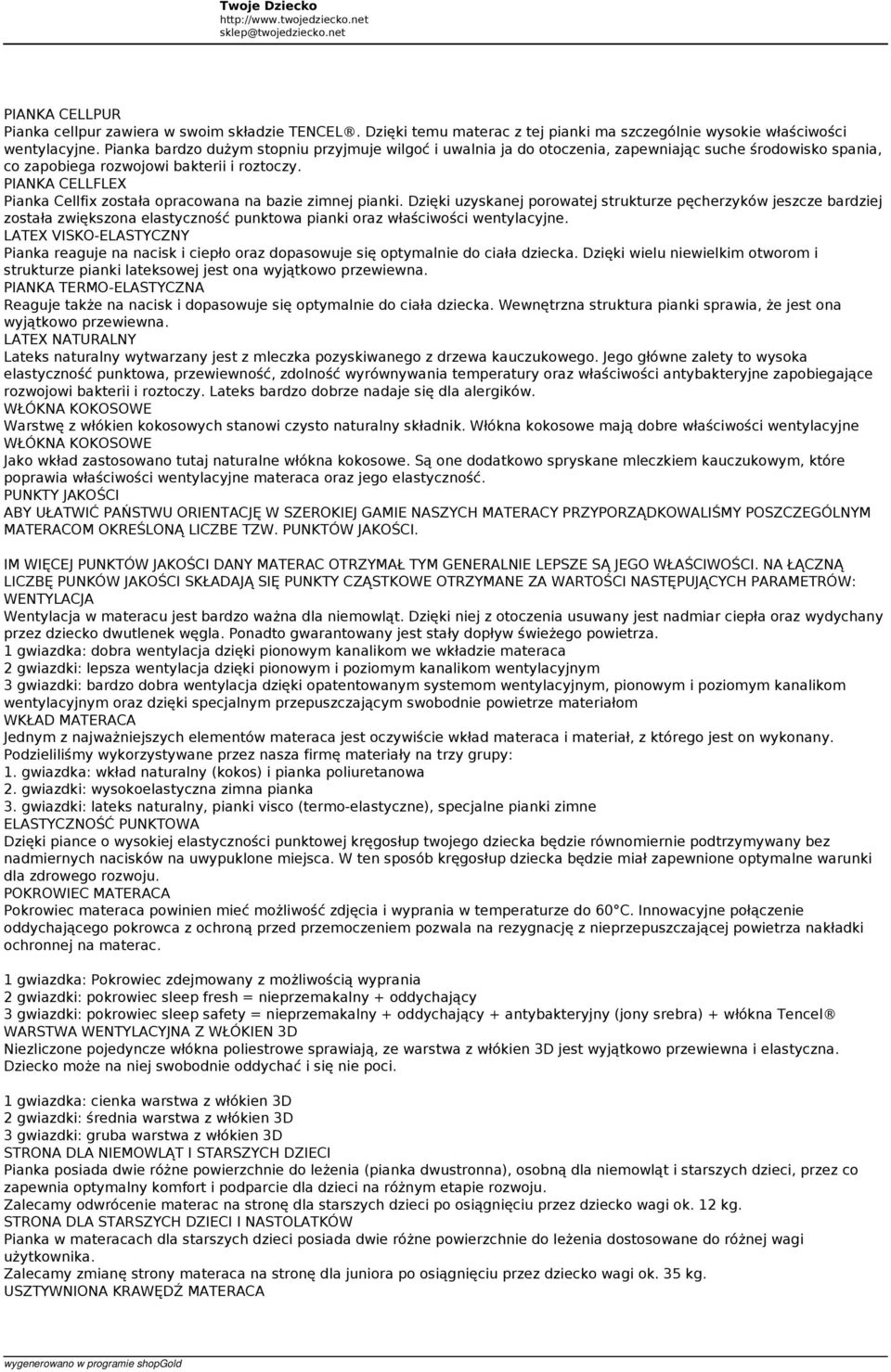 Twoje Dziecko
http://www.twojedziecko.net
sklep@twojedziecko.net

PIANKA CELLPUR
Pianka cellpur zawiera w swoim składzie TENCEL®. Dzięki temu materac z tej pianki ma szczególnie wysokie właściwości wentylacyjne. Pianka bardzo dużym stopniu przyjmuje wilgoć i uwalnia ja do otoczenia, zapewniając suche środowisko spania, co zapobiega rozwojowi bakterii i roztoczy.
PIANKA CELLFLEX
Pianka Cellfix została opracowana na bazie zimnej pianki. Dzięki uzyskanej porowatej strukturze pęcherzyków jeszcze bardziej została zwiększona elastyczność punktowa pianki oraz właściwości wentylacyjne.
LATEX VISKO-ELASTYCZNY
Pianka reaguje na nacisk i ciepło oraz dopasowuje się optymalnie do ciała dziecka. Dzięki wielu niewielkim otworom i strukturze pianki lateksowej jest ona wyjątkowo przewiewna.
PIANKA TERMO-ELASTYCZNA
Reaguje także na nacisk i dopasowuje się optymalnie do ciała dziecka. Wewnętrzna struktura pianki sprawia, że jest ona wyjątkowo przewiewna.
LATEX NATURALNY
Lateks naturalny wytwarzany jest z mleczka pozyskiwanego z drzewa kauczukowego. Jego główne zalety to wysoka elastyczność punktowa, przewiewność, zdolność wyrównywania temperatury oraz właściwości antybakteryjne zapobiegające rozwojowi bakterii i roztoczy. Lateks bardzo dobrze nadaje się dla alergików.
WŁÓKNA KOKOSOWE
Warstwę z włókien kokosowych stanowi czysto naturalny składnik. Włókna kokosowe mają dobre właściwości wentylacyjne
WŁÓKNA KOKOSOWE
Jako wkład zastosowano tutaj naturalne włókna kokosowe. Są one dodatkowo spryskane mleczkiem kauczukowym, które poprawia właściwości wentylacyjne materaca oraz jego elastyczność.
PUNKTY JAKOŚCI
ABY UŁATWIĆ PAŃSTWU ORIENTACJĘ W SZEROKIEJ GAMIE NASZYCH MATERACY PRZYPORZĄDKOWALIŚMY POSZCZEGÓLNYM MATERACOM OKREŚLONĄ LICZBE TZW. PUNKTÓW JAKOŚCI.

IM WIĘCEJ PUNKTÓW JAKOŚCI DANY MATERAC OTRZYMAŁ TYM GENERALNIE LEPSZE SĄ JEGO WŁAŚCIWOŚCI. NA ŁĄCZNĄ LICZBĘ PUNKÓW JAKOŚCI SKŁADAJĄ SIĘ PUNKTY CZĄSTKOWE OTRZYMANE ZA WARTOŚCI NASTĘPUJĄCYCH PARAMETRÓW:
WENTYLACJA
Wentylacja w materacu jest bardzo ważna dla niemowląt. Dzięki niej z otoczenia usuwany jest nadmiar ciepła oraz wydychany przez dziecko dwutlenek węgla. Ponadto gwarantowany jest stały dopływ świeżego powietrza.
1 gwiazdka: dobra wentylacja dzięki pionowym kanalikom we wkładzie materaca
2 gwiazdki: lepsza wentylacja dzięki pionowym i poziomym kanalikom wentylacyjnym
3 gwiazdki: bardzo dobra wentylacja dzięki opatentowanym systemom wentylacyjnym, pionowym i poziomym kanalikom wentylacyjnym oraz dzięki specjalnym przepuszczającym swobodnie powietrze materiałom
WKŁAD MATERACA
Jednym z najważniejszych elementów materaca jest oczywiście wkład materaca i materiał, z którego jest on wykonany. Podzieliliśmy wykorzystywane przez nasza firmę materiały na trzy grupy:
1. gwiazdka: wkład naturalny (kokos) i pianka poliuretanowa
2. gwiazdki: wysokoelastyczna zimna pianka
3. gwiazdki: lateks naturalny, pianki visco (termo-elastyczne), specjalne pianki zimne
ELASTYCZNOŚĆ PUNKTOWA
Dzięki piance o wysokiej elastyczności punktowej kręgosłup twojego dziecka będzie równomiernie podtrzymywany bez nadmiernych nacisków na uwypuklone miejsca. W ten sposób kręgosłup dziecka będzie miał zapewnione optymalne warunki dla zdrowego rozwoju.
POKROWIEC MATERACA
Pokrowiec materaca powinien mieć możliwość zdjęcia i wyprania w temperaturze do 60°C. Innowacyjne połączenie oddychającego pokrowca z ochroną przed przemoczeniem pozwala na rezygnację z nieprzepuszczającej powietrza nakładki ochronnej na materac.

1 gwiazdka: Pokrowiec zdejmowany z możliwością wyprania
2 gwiazdki: pokrowiec sleep fresh = nieprzemakalny + oddychający
3 gwiazdki: pokrowiec sleep safety = nieprzemakalny + oddychający + antybakteryjny (jony srebra) + włókna Tencel®
WARSTWA WENTYLACYJNA Z WŁÓKIEN 3D
Niezliczone pojedyncze włókna poliestrowe sprawiają, ze warstwa z włókien 3D jest wyjątkowo przewiewna i elastyczna. Dziecko może na niej swobodnie oddychać i się nie poci.

1 gwiazdka: cienka warstwa z włókien 3D
2 gwiazdki: średnia warstwa z włókien 3D
3 gwiazdki: gruba warstwa z włókien 3D
STRONA DLA NIEMOWLĄT I STARSZYCH DZIECI
Pianka posiada dwie różne powierzchnie do leżenia (pianka dwustronna), osobną dla niemowląt i starszych dzieci, przez co zapewnia optymalny komfort i podparcie dla dzieci na różnym etapie rozwoju.
Zalecamy odwrócenie materac na stronę dla starszych dzieci po osiągnięciu przez dziecko wagi ok. 12 kg.
STRONA DLA STARSZYCH DZIECI I NASTOLATKÓW
Pianka w materacach dla starszych dzieci posiada dwie różne powierzchnie do leżenia dostosowane do różnej wagi użytkownika.
Zalecamy zmianę strony materaca na stronę dla juniora po osiągnięciu przez dziecko wagi ok. 35 kg.
USZTYWNIONA KRAWĘDŹ MATERACA

wygenerowano w programie shopGold